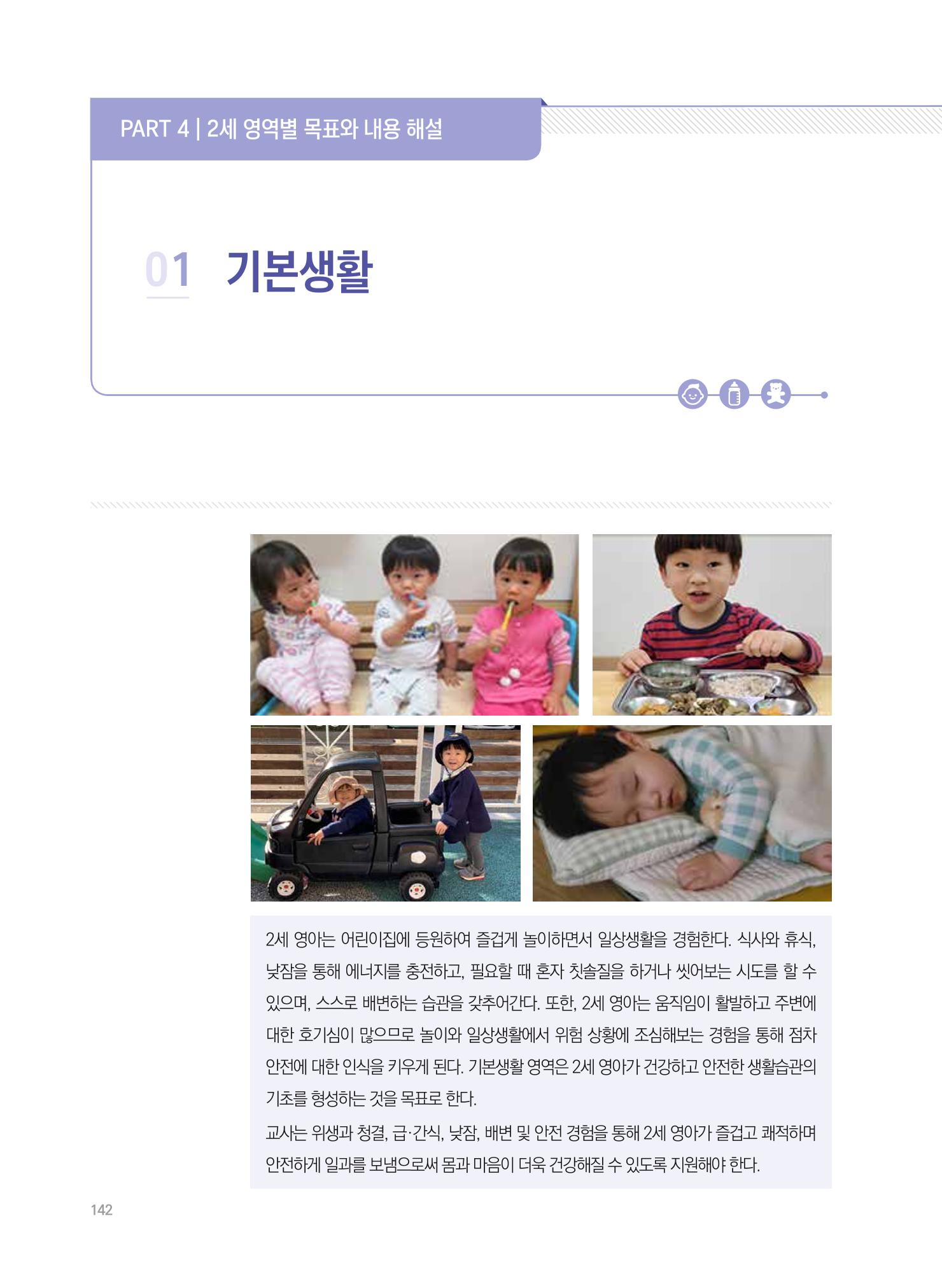 PART 4 | 2세 영역별 목표와 내용 해설

01 기본생활

2세 영아는 어린이집에 등원하여 즐겁게 놀이하면서 일상생활을 경험한다. 식사와 휴식, 낮잠을 통해 에너지를 충전하고, 필요할 때 혼자 칫솔질을 하거나 씻어보는 시도를 할 수 있으며, 스스로 배변하는 습관을 갖추어간다. 또한, 2세 영아는 움직임이 활발하고 주변에 대한 호기심이 많으므로 놀이와 일상생활에서 위험 상황에 조심해보는 경험을 통해 점차 안전에 대한 인식을 키우게 된다. 기본생활 영역은 2세 영아가 건강하고 안전한 생활습관의 기초를 형성하는 것을 목표로 한다.

교사는 위생과 청결, 급·간식, 낮잠, 배변 및 안전 경험을 통해 2세 영아가 즐겁고 쾌적하며 안전하게 일과를 보냄으로써 몸과 마음이 더욱 건강해질 수 있도록 지원해야 한다.

142